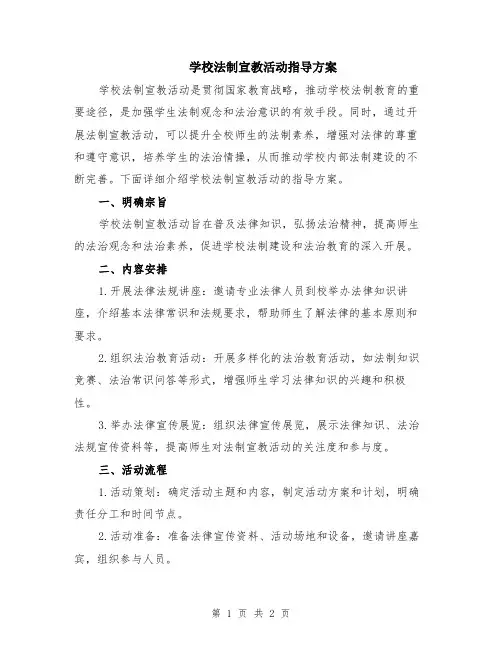 学校法制宣教活动指导方案

学校法制宣教活动是贯彻国家教育战略，推动学校法制教育的重要途径，是加强学生法制观念和法治意识的有效手段。同时，通过开展法制宣教活动，可以提升全校师生的法制素养，增强对法律的尊重和遵守意识，培养学生的法治情操，从而推动学校内部法制建设的不断完善。下面详细介绍学校法制宣教活动的指导方案。

一、明确宗旨

学校法制宣教活动旨在普及法律知识，弘扬法治精神，提高师生的法治观念和法治素养，促进学校法制建设和法治教育的深入开展。

二、内容安排

1.开展法律法规讲座：邀请专业法律人员到校举办法律知识讲座，介绍基本法律常识和法规要求，帮助师生了解法律的基本原则和要求。

2.组织法治教育活动：开展多样化的法治教育活动，如法制知识竞赛、法治常识问答等形式，增强师生学习法律知识的兴趣和积极性。

3.举办法律宣传展览：组织法律宣传展览，展示法律知识、法治法规宣传资料等，提高师生对法制宣教活动的关注度和参与度。

三、活动流程

1.活动策划：确定活动主题和内容，制定活动方案和计划，明确责任分工和时间节点。

2.活动准备：准备法律宣传资料、活动场地和设备，邀请讲座嘉宾，组织参与人员。

第 1 页 共 2 页